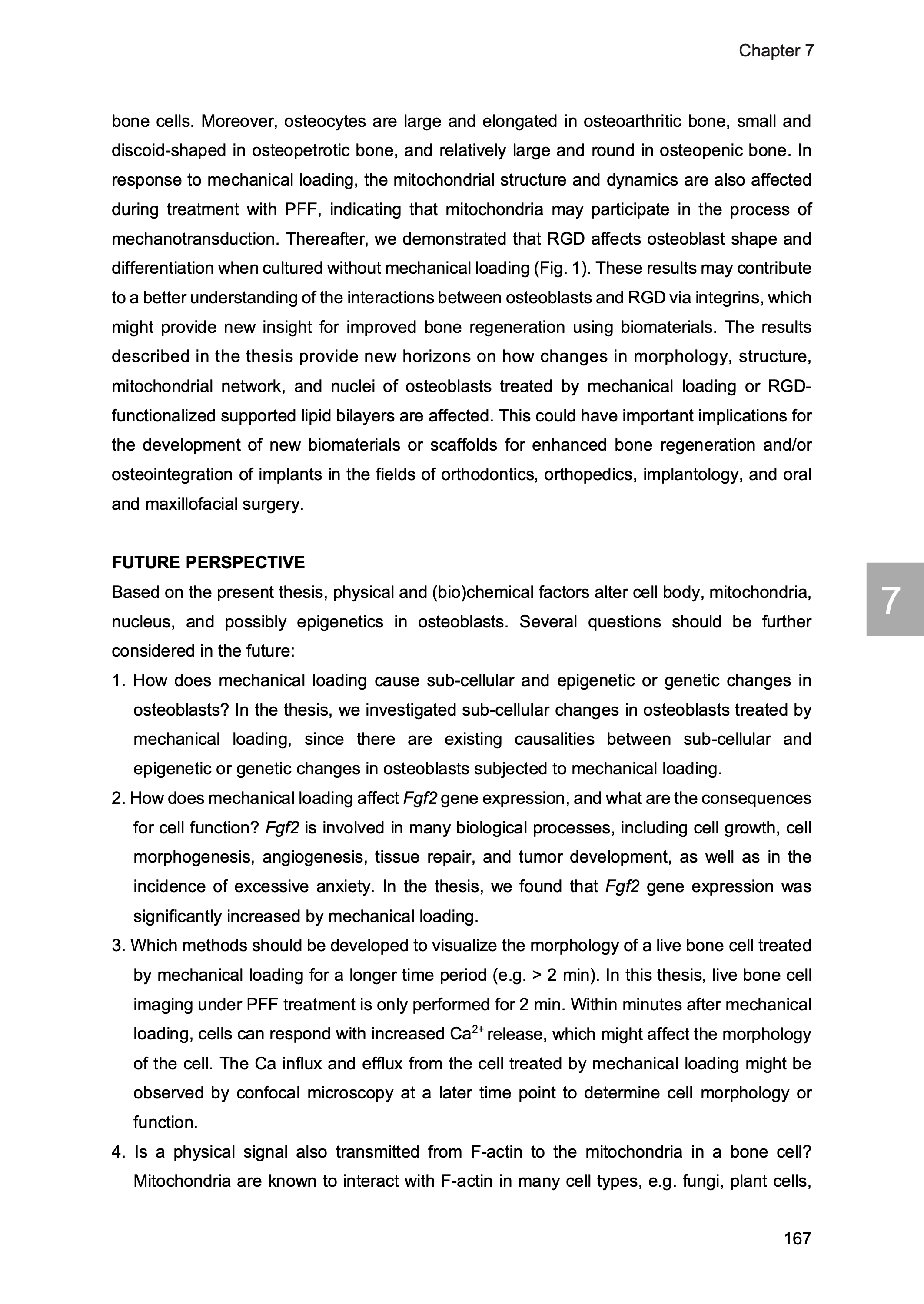 Chapter 7

bone cells. Moreover, osteocytes are large and elongated in osteoarthritic bone, small and discoid-shaped in osteopetrotic bone, and relatively large and round in osteopenic bone. In response to mechanical loading, the mitochondrial structure and dynamics are also affected during treatment with PFF, indicating that mitochondria may participate in the process of mechanotransduction. Thereafter, we demonstrated that RGD affects osteoblast shape and differentiation when cultured without mechanical loading (Fig. 1). These results may contribute to a better understanding of the interactions between osteoblasts and RGD via integrins, which might provide new insight for improved bone regeneration using biomaterials. The results described in the thesis provide new horizons on how changes in morphology, structure, mitochondrial network, and nuclei of osteoblasts treated by mechanical loading or RGD-functionalized supported lipid bilayers are affected. This could have important implications for the development of new biomaterials or scaffolds for enhanced bone regeneration and/or osteointegration of implants in the fields of orthodontics, orthopedics, implantology, and oral and maxillofacial surgery.

FUTURE PERSPECTIVE

Based on the present thesis, physical and (bio)chemical factors alter cell body, mitochondria, nucleus, and possibly epigenetics in osteoblasts. Several questions should be further considered in the future:

7

1. How does mechanical loading cause sub-cellular and epigenetic or genetic changes in osteoblasts? In the thesis, we investigated sub-cellular changes in osteoblasts treated by mechanical loading, since there are existing causalities between sub-cellular and epigenetic or genetic changes in osteoblasts subjected to mechanical loading.

2. How does mechanical loading affect Fgf2 gene expression, and what are the consequences for cell function? Fgf2 is involved in many biological processes, including cell growth, cell morphogenesis, angiogenesis, tissue repair, and tumor development, as well as in the incidence of excessive anxiety. In the thesis, we found that Fgf2 gene expression was significantly increased by mechanical loading.

3. Which methods should be developed to visualize the morphology of a live bone cell treated by mechanical loading for a longer time period (e.g. > 2 min). In this thesis, live bone cell imaging under PFF treatment is only performed for 2 min. Within minutes after mechanical loading, cells can respond with increased $Ca^{2+}$ release, which might affect the morphology of the cell. The Ca influx and efflux from the cell treated by mechanical loading might be observed by confocal microscopy at a later time point to determine cell morphology or function.

4. Is a physical signal also transmitted from F-actin to the mitochondria in a bone cell? Mitochondria are known to interact with F-actin in many cell types, e.g. fungi, plant cells,

167